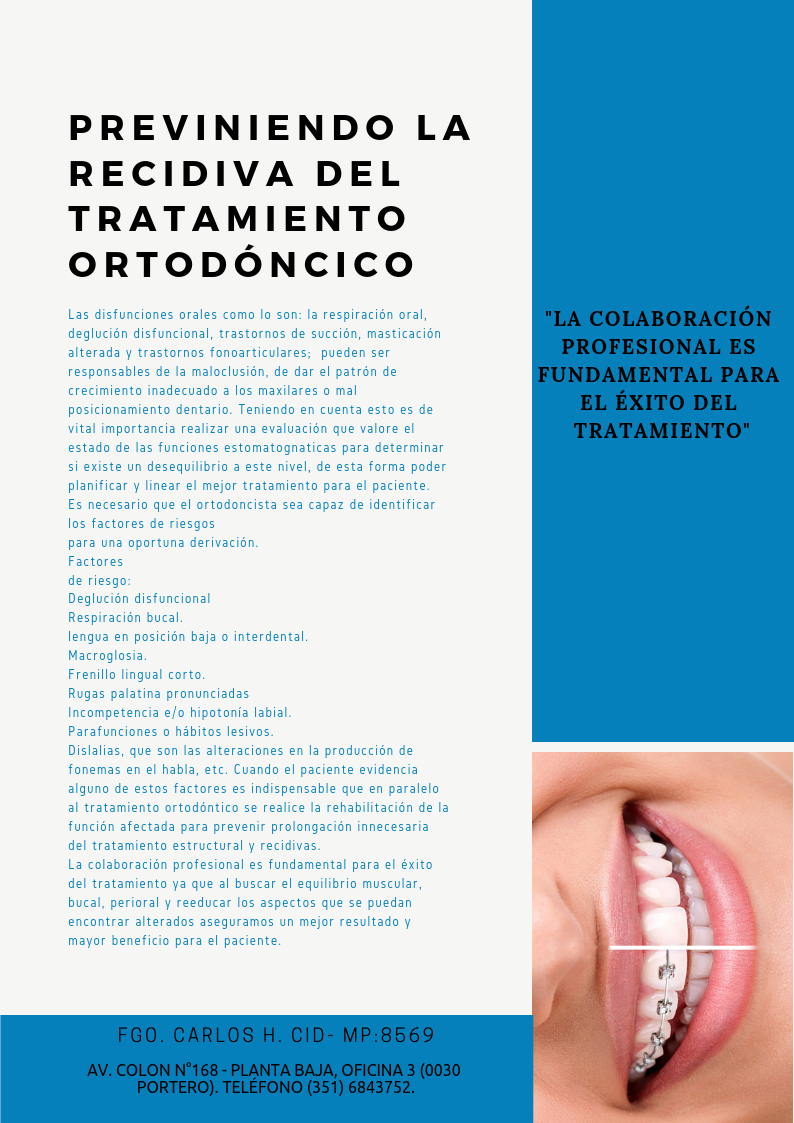 PREVINIENDO LA RECIDIVA DEL TRATAMIENTO ORTODÓNCICO

Las disfunciones orales como lo son: la respiración oral, deglución disfuncional, trastornos de succión, masticación alterada y trastornos fonoarticulares; pueden ser responsables de la maloclusión, de dar el patrón de crecimiento inadecuado a los maxilares o mal posicionamiento dentario. Teniendo en cuenta esto es de vital importancia realizar una evaluación que valore el estado de las funciones estomatognaticas para determinar si existe un desequilibrio a este nivel, de esta forma poder planificar y linear el mejor tratamiento para el paciente.
Es necesario que el ortodoncista sea capaz de identificar los factores de riesgos
para una oportuna derivación.
Factores
de riesgo:
Deglución disfuncional
Respiración bucal.
lengua en posición baja o interdental.
Macroglosia.
Frenillo lingual corto.
Rugas palatina pronunciadas
Incompetencia e/o hipotonía labial.
Parafunciones o hábitos lesivos.
Dislalias, que son las alteraciones en la producción de fonemas en el habla, etc. Cuando el paciente evidencia alguno de estos factores es indispensable que en paralelo al tratamiento ortodóntico se realice la rehabilitación de la función afectada para prevenir prolongación innecesaria del tratamiento estructural y recidivas.
La colaboración profesional es fundamental para el éxito del tratamiento ya que al buscar el equilibrio muscular, bucal, perioral y reeducar los aspectos que se puedan encontrar alterados aseguramos un mejor resultado y mayor beneficio para el paciente.

"LA COLABORACIÓN PROFESIONAL ES FUNDAMENTAL PARA EL ÉXITO DEL TRATAMIENTO"

FGO. CARLOS H. CID- MP:8569

AV. COLON N°168 - PLANTA BAJA, OFICINA 3 (0030 PORTERO). TELÉFONO (351) 6843752.